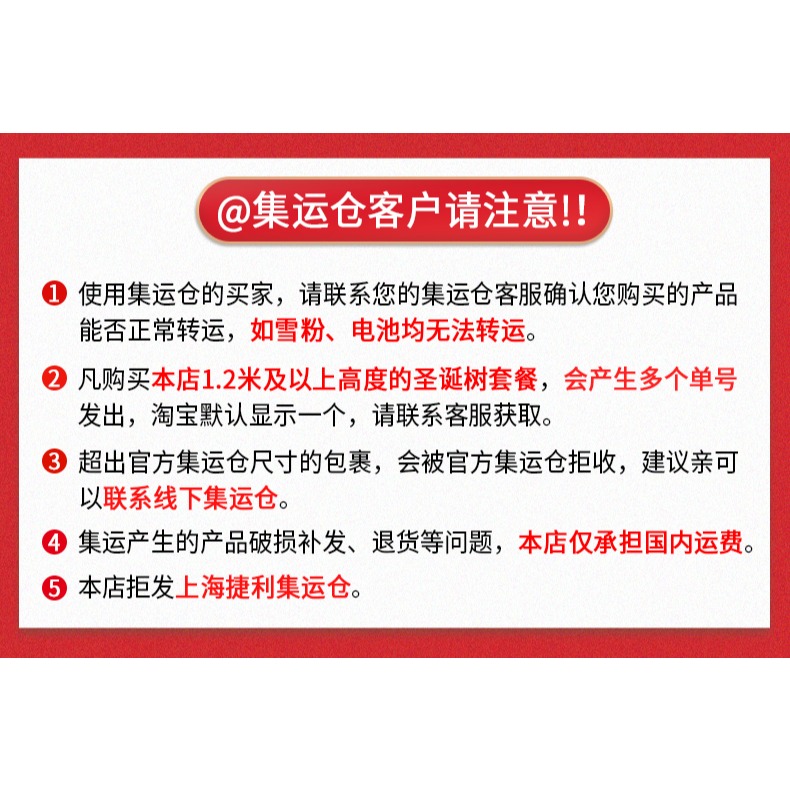 @集运仓客户请注意!!

❶ 使用集运仓的买家，请联系您的集运仓客服确认您购买的产品能否正常转运，如雪粉、电池均无法转运。

❷ 凡购买本店1.2米及以上高度的圣诞树套餐，会产生多个单号发出，淘宝默认显示一个，请联系客服获取。

❸ 超出官方集运仓尺寸的包裹，会被官方集运仓拒收，建议亲可以联系线下集运仓。

❹ 集运产生的产品破损补发、退货等问题，本店仅承担国内运费。

❺ 本店拒发上海捷利集运仓。